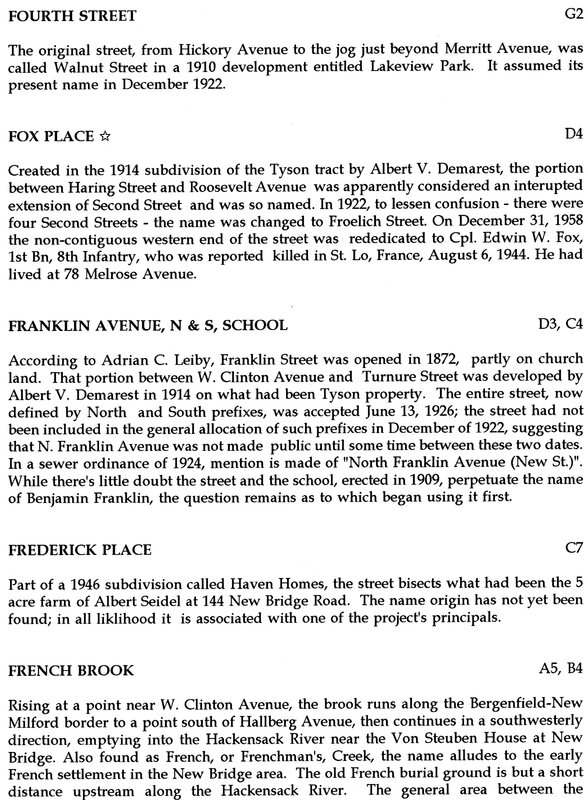 FOURTH STREET G2

The original street, from Hickory Avenue to the jog just beyond Merritt Avenue, was called Walnut Street in a 1910 development entitled Lakeview Park. It assumed its present name in December 1922.

FOX PLACE ☆ D4

Created in the 1914 subdivision of the Tyson tract by Albert V. Demarest, the portion between Haring Street and Roosevelt Avenue was apparently considered an interupted extension of Second Street and was so named. In 1922, to lessen confusion - there were four Second Streets - the name was changed to Froelich Street. On December 31, 1958 the non-contiguous western end of the street was rededicated to Cpl. Edwin W. Fox, 1st Bn, 8th Infantry, who was reported killed in St. Lo, France, August 6, 1944. He had lived at 78 Melrose Avenue.

FRANKLIN AVENUE, N & S, SCHOOL D3, C4

According to Adrian C. Leiby, Franklin Street was opened in 1872, partly on church land. That portion between W. Clinton Avenue and Turnure Street was developed by Albert V. Demarest in 1914 on what had been Tyson property. The entire street, now defined by North and South prefixes, was accepted June 13, 1926; the street had not been included in the general allocation of such prefixes in December of 1922, suggesting that N. Franklin Avenue was not made public until some time between these two dates. In a sewer ordinance of 1924, mention is made of "North Franklin Avenue (New St.)". While there's little doubt the street and the school, erected in 1909, perpetuate the name of Benjamin Franklin, the question remains as to which began using it first.

FREDERICK PLACE C7

Part of a 1946 subdivision called Haven Homes, the street bisects what had been the 5 acre farm of Albert Seidel at 144 New Bridge Road. The name origin has not yet been found; in all liklihood it is associated with one of the project's principals.

FRENCH BROOK A5, B4

Rising at a point near W. Clinton Avenue, the brook runs along the Bergenfield-New Milford border to a point south of Hallberg Avenue, then continues in a southwesterly direction, emptying into the Hackensack River near the Von Steuben House at New Bridge. Also found as French, or Frenchman's, Creek, the name alludes to the early French settlement in the New Bridge area. The old French burial ground is but a short distance upstream along the Hackensack River. The general area between the